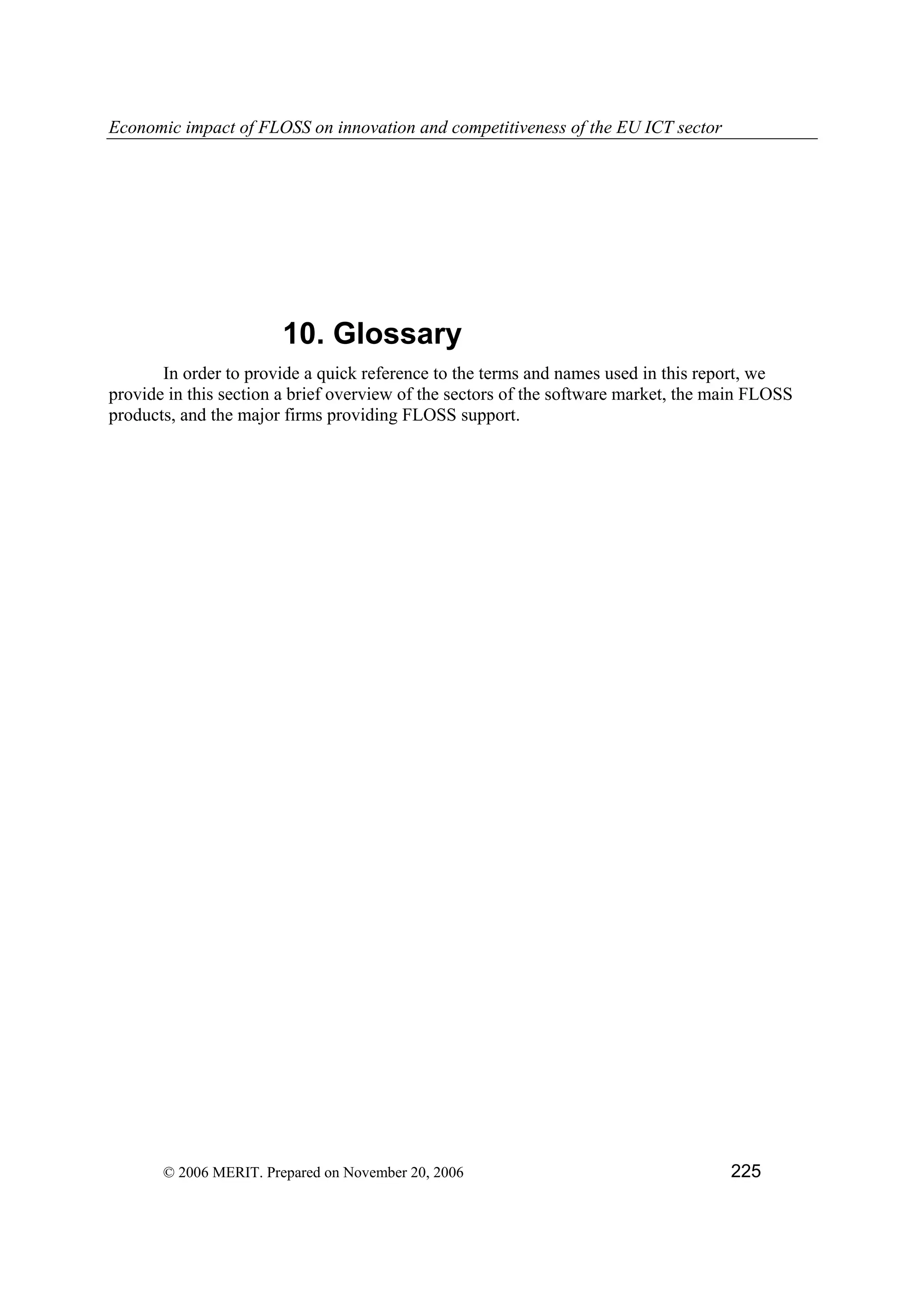 Economic impact of FLOSS on innovation and competitiveness of the EU ICT sector

10. Glossary

In order to provide a quick reference to the terms and names used in this report, we provide in this section a brief overview of the sectors of the software market, the main FLOSS products, and the major firms providing FLOSS support.

© 2006 MERIT. Prepared on November 20, 2006

225